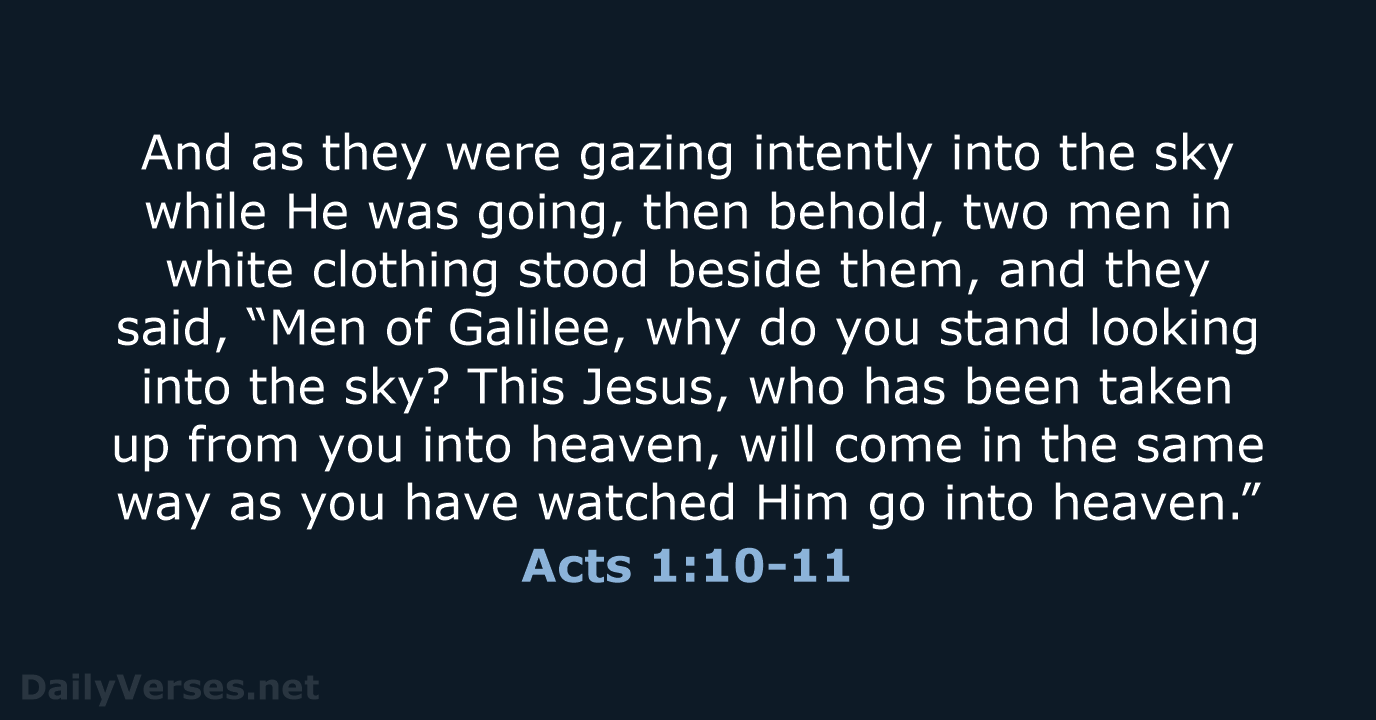 And as they were gazing intently into the sky while He was going, then behold, two men in white clothing stood beside them, and they said, “Men of Galilee, why do you stand looking into the sky? This Jesus, who has been taken up from you into heaven, will come in the same way as you have watched Him go into heaven.”

Acts 1:10-11

DailyVerses.net